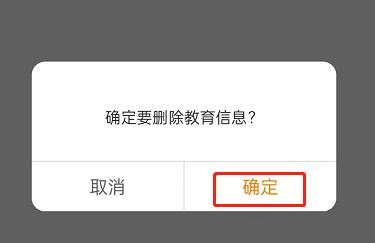 确定要删除教育信息？

取消

确定